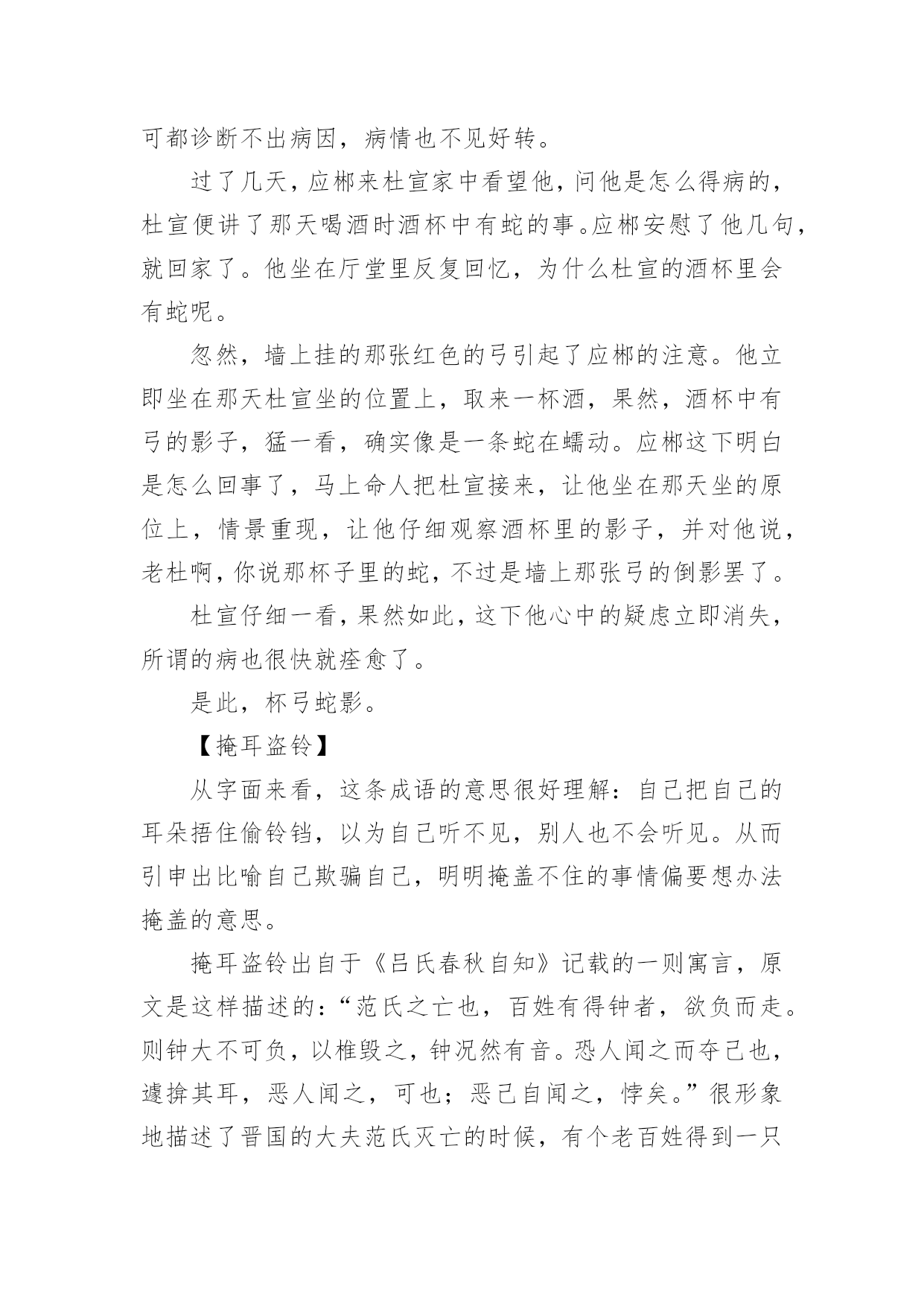 可都诊断不出病因，病情也不见好转。

过了几天，应郴来杜宣家中看望他，问他是怎么得病的，杜宣便讲了那天喝酒时酒杯中有蛇的事。应郴安慰了他几句，就回家了。他坐在厅堂里反复回忆，为什么杜宣的酒杯里会有蛇呢。

忽然，墙上挂的那张红色的弓引起了应郴的注意。他立即坐在那天杜宣坐的位置上，取来一杯酒，果然，酒杯中有弓的影子，猛一看，确实像是一条蛇在蠕动。应郴这下明白是怎么回事了，马上命人把杜宣接来，让他坐在那天坐的原位上，情景重现，让他仔细观察酒杯里的影子，并对他说，老杜啊，你说那杯子里的蛇，不过是墙上那张弓的倒影罢了。

杜宣仔细一看，果然如此，这下他心中的疑虑立即消失，所谓的病也很快就痊愈了。

是此，杯弓蛇影。

【掩耳盗铃】

从字面来看，这条成语的意思很好理解：自己把自己的耳朵捂住偷铃铛，以为自己听不见，别人也不会听见。从而引申出比喻自己欺骗自己，明明掩盖不住的事情偏要想办法掩盖的意思。

掩耳盗铃出自于《吕氏春秋自知》记载的一则寓言，原文是这样描述的：“范氏之亡也，百姓有得钟者，欲负而走。则钟大不可负，以椎毁之，钟况然有音。恐人闻之而夺己也，遽揜其耳，恶人闻之，可也；恶己自闻之，悖矣。”很形象地描述了晋国的大夫范氏灭亡的时候，有个老百姓得到一只